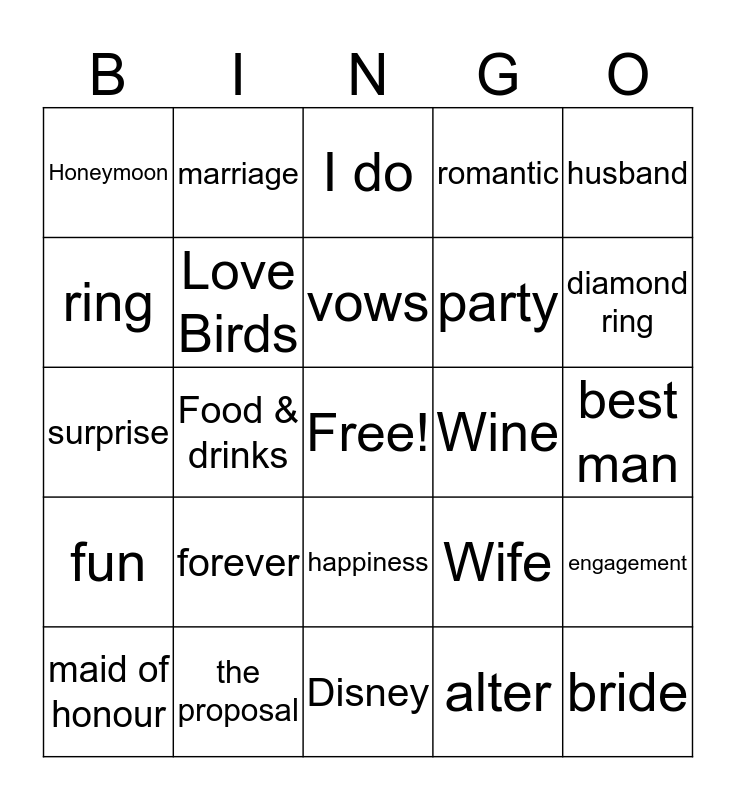 | B | I | N | G | O |
|---|---|---|---|---|
| Honeymoon | marriage | I do | romantic | husband |
| ring | Love Birds | vows | party | diamond ring |
| surprise | Food & drinks | Free! | Wine | best man |
| fun | forever | happiness | Wife | engagement |
| maid of honour | the proposal | Disney | alter | bride |